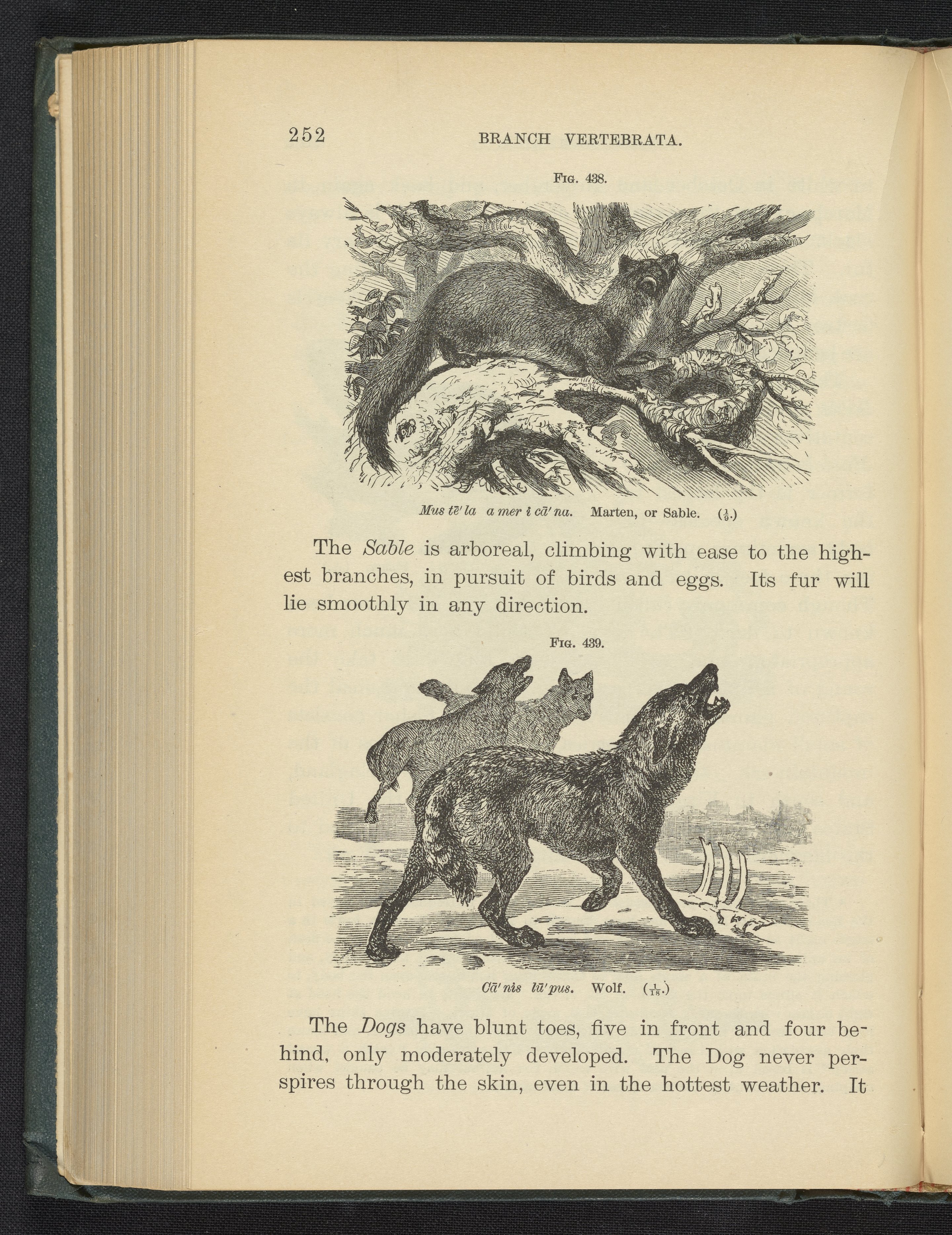 252 BRANCH VERTEBRATA.

Fig. 438.

Mus tē' la a mer ĭ cā' na. Marten, or Sable. ($\frac{1}{9}$.)

The Sable is arboreal, climbing with ease to the highest branches, in pursuit of birds and eggs. Its fur will lie smoothly in any direction.

Fig. 439.

Cā' nis lū' pus. Wolf. ($\frac{1}{18}$.)

The Dogs have blunt toes, five in front and four behind, only moderately developed. The Dog never perspires through the skin, even in the hottest weather. It